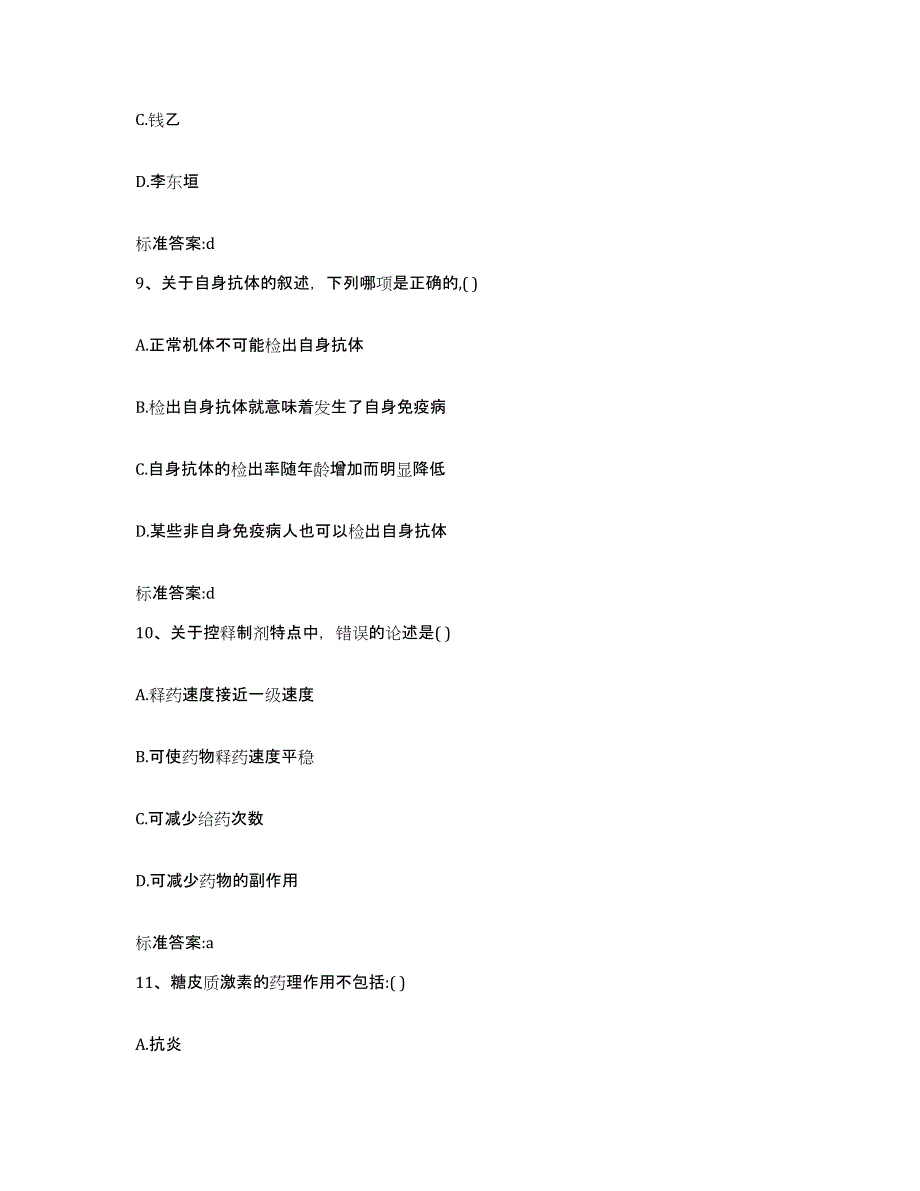 C.钱乙

D.李东垣

标准答案:d

9、关于自身抗体的叙述，下列哪项是正确的,( )

A.正常机体不可能检出自身抗体

B.检出自身抗体就意味着发生了自身免疫病

C.自身抗体的检出率随年龄增加而明显降低

D.某些非自身免疫病人也可以检出自身抗体

标准答案:d

10、关于控释制剂特点中，错误的论述是( )

A.释药速度接近一级速度

B.可使药物释药速度平稳

C.可减少给药次数

D.可减少药物的副作用

标准答案:a

11、糖皮质激素的药理作用不包括:( )

A.抗炎